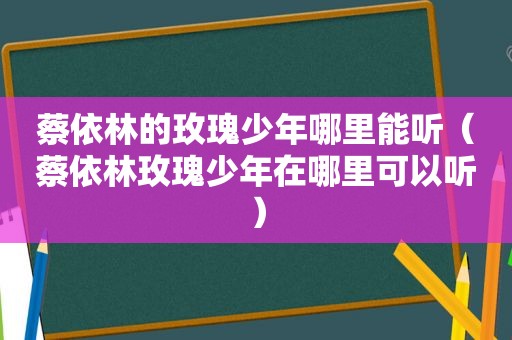 蔡依林的玫瑰少年哪里能听（蔡依林玫瑰少年在哪里可以听）